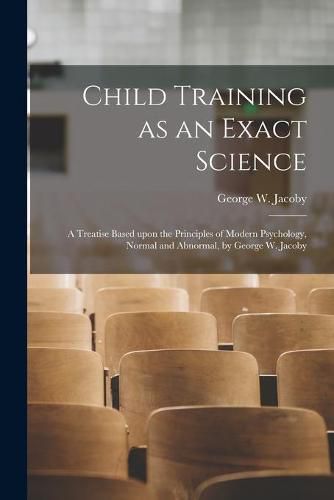 Child Training as an Exact Science

George W. Jacoby

A Treatise Based upon the Principles of Modern Psychology, Normal and Abnormal, by George W. Jacoby